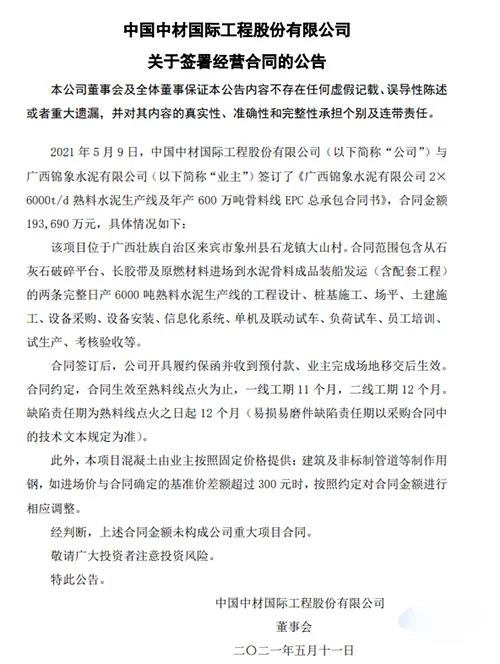 中国中材国际工程股份有限公司
关于签署经营合同的公告

本公司董事会及全体董事保证本公告内容不存在任何虚假记载、误导性陈述或者重大遗漏，并对其内容的真实性、准确性和完整性承担个别及连带责任。

2021 年 5 月 9 日，中国中材国际工程股份有限公司（以下简称“公司”）与广西锦象水泥有限公司（以下简称“业主”）签订了《广西锦象水泥有限公司 2×6000t/d 熟料水泥生产线及年产 600 万吨骨料线 EPC 总承包合同书》，合同金额 193,690 万元，具体情况如下：

该项目位于广西壮族自治区来宾市象州县石龙镇大山村。合同范围包含从石灰石破碎平台、长胶带及原燃材料进场到水泥骨料成品装船发运（含配套工程）的两条完整日产 6000 吨熟料水泥生产线的工程设计、桩基施工、场平、土建施工、设备采购、设备安装、信息化系统、单机及联动试车、负荷试车、员工培训、试生产、考核验收等。

合同签订后，公司开具履约保函并收到预付款、业主完成场地移交后生效。合同约定，合同生效至熟料线点火为止，一线工期 11 个月，二线工期 12 个月。缺陷责任期为熟料线点火之日起 12 个月（易损易磨件缺陷责任期以采购合同中的技术文本规定为准）。

此外，本项目混凝土由业主按照固定价格提供；建筑及非标制管道等制作用钢，如进场价与合同确定的基准价差额超过 300 元时，按照约定对合同金额进行相应调整。

经判断，上述合同金额未构成公司重大项目合同。

敬请广大投资者注意投资风险。

特此公告。

中国中材国际工程股份有限公司
董事会
二〇二一年五月十一日